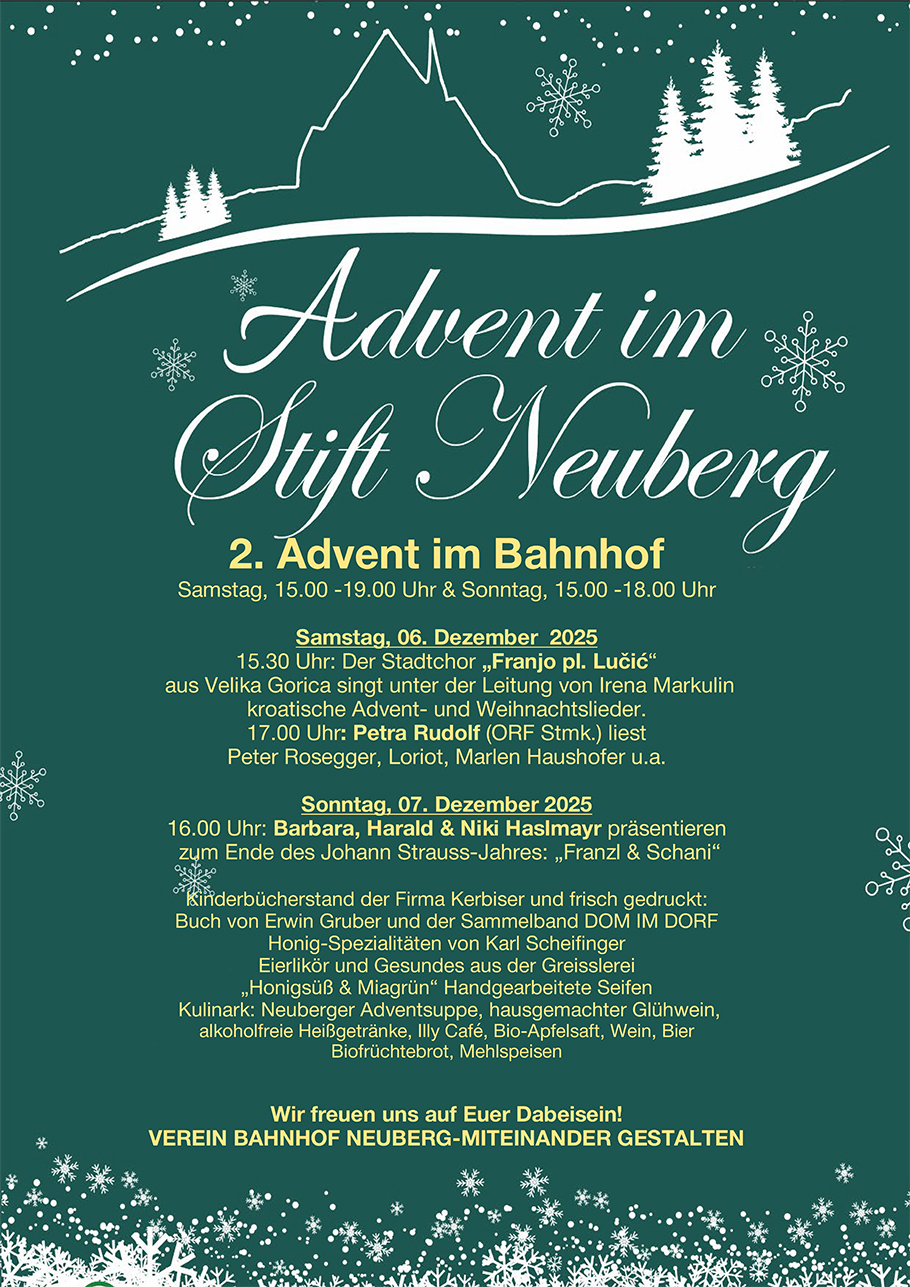 Advent im Stift Neuberg

2. Advent im Bahnhof

Samstag, 15.00 -19.00 Uhr & Sonntag, 15.00 -18.00 Uhr

Samstag, 06. Dezember 2025
15.30 Uhr: Der Stadtchor „Franjo pl. Lučić“ aus Velika Gorica singt unter der Leitung von Irena Markulin kroatische Advent- und Weihnachtslieder.
17.00 Uhr: Petra Rudolf (ORF Stmk.) liest Peter Rosegger, Loriot, Marlen Haushofer u.a.

Sonntag, 07. Dezember 2025
16.00 Uhr: Barbara, Harald & Niki Haslmayr präsentieren zum Ende des Johann Strauss-Jahres: „Franzl & Schani“

Kinderbücherstand der Firma Kerbiser und frisch gedruckt:
Buch von Erwin Gruber und der Sammelband DOM IM DORF
Honig-Spezialitäten von Karl Scheifinger
Eierlikör und Gesundes aus der Greisslerei
„Honigsüß & Miagrün“ Handgearbeitete Seifen
Kulinark: Neuberger Adventsuppe, hausgemachter Glühwein, alkoholfreie Heißgetränke, Illy Café, Bio-Apfelsaft, Wein, Bier
Biofrüchtebrot, Mehlspeisen

Wir freuen uns auf Euer Dabeisein!
VEREIN BAHNHOF NEUBERG-MITEINANDER GESTALTEN